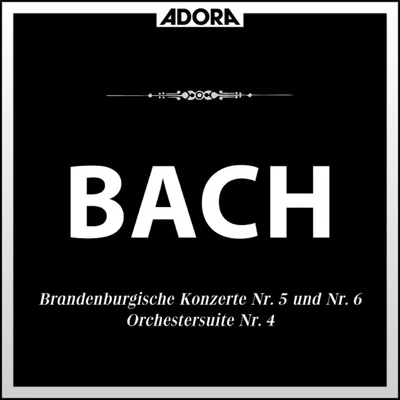 ADORA

BACH

Brandenburgische Konzerte Nr. 5 und Nr. 6
Orchestersuite Nr. 4